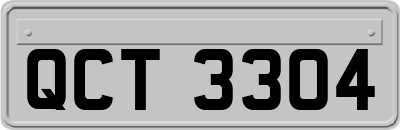 QCT 3304